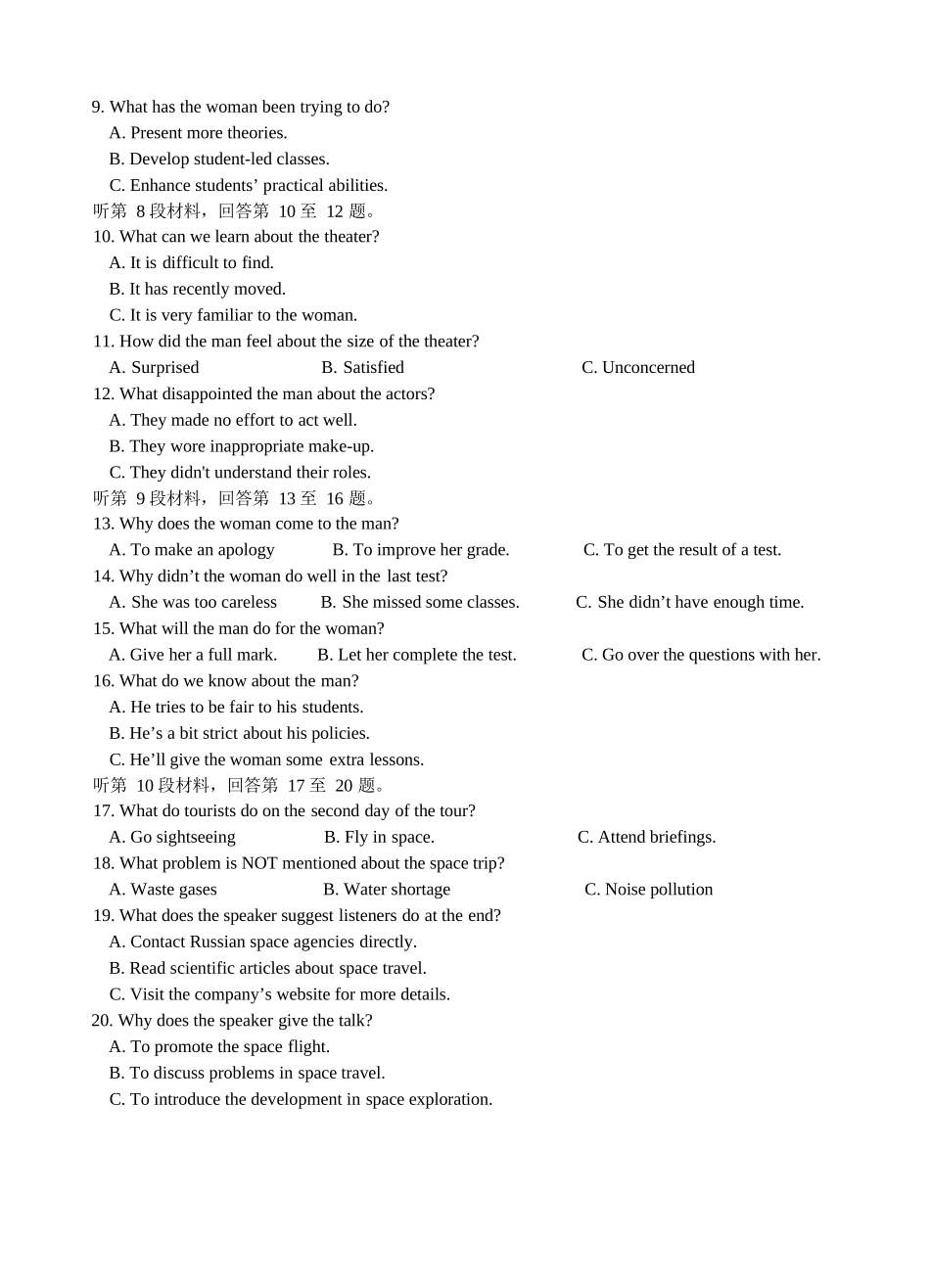 9. What has the woman been trying to do?
A. Present more theories.
B. Develop student-led classes.
C. Enhance students’ practical abilities.
听第 8 段材料，回答第 10 至 12 题。
10. What can we learn about the theater?
A. It is difficult to find.
B. It has recently moved.
C. It is very familiar to the woman.
11. How did the man feel about the size of the theater?
A. Surprised B. Satisfied C. Unconcerned
12. What disappointed the man about the actors?
A. They made no effort to act well.
B. They wore inappropriate make-up.
C. They didn't understand their roles.
听第 9 段材料，回答第 13 至 16 题。
13. Why does the woman come to the man?
A. To make an apology B. To improve her grade. C. To get the result of a test.
14. Why didn’t the woman do well in the last test?
A. She was too careless B. She missed some classes. C. She didn’t have enough time.
15. What will the man do for the woman?
A. Give her a full mark. B. Let her complete the test. C. Go over the questions with her.
16. What do we know about the man?
A. He tries to be fair to his students.
B. He’s a bit strict about his policies.
C. He’ll give the woman some extra lessons.
听第 10 段材料，回答第 17 至 20 题。
17. What do tourists do on the second day of the tour?
A. Go sightseeing B. Fly in space. C. Attend briefings.
18. What problem is NOT mentioned about the space trip?
A. Waste gases B. Water shortage C. Noise pollution
19. What does the speaker suggest listeners do at the end?
A. Contact Russian space agencies directly.
B. Read scientific articles about space travel.
C. Visit the company’s website for more details.
20. Why does the speaker give the talk?
A. To promote the space flight.
B. To discuss problems in space travel.
C. To introduce the development in space exploration.